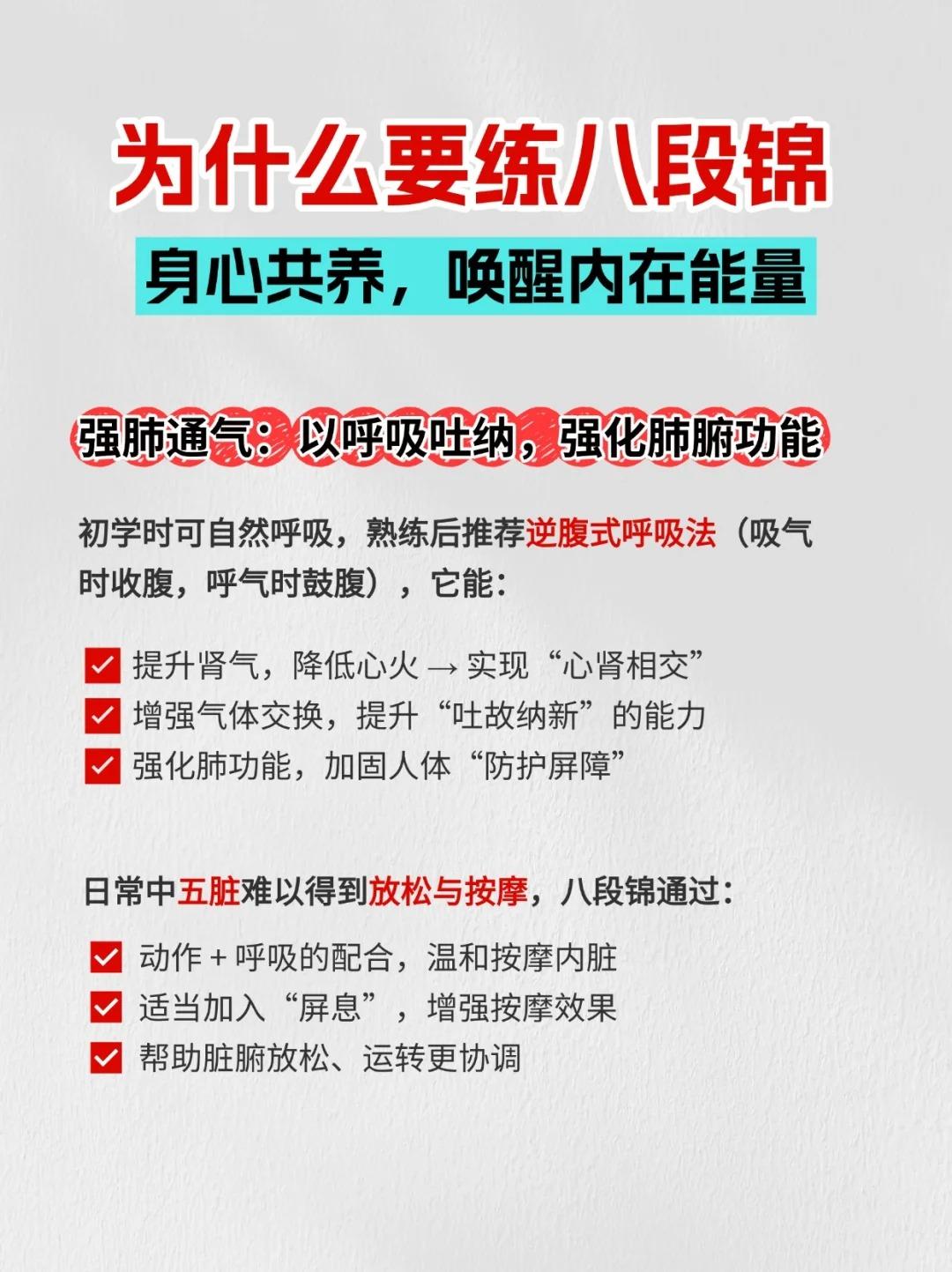 为什么要练八段锦

身心共养，唤醒内在能量

强肺通气：以呼吸吐纳，强化肺腑功能

初学时可自然呼吸，熟练后推荐逆腹式呼吸法（吸气时收腹，呼气时鼓腹），它能：

☑ 提升肾气，降低心火→实现“心肾相交”
☑ 增强气体交换，提升“吐故纳新”的能力
☑ 强化肺功能，加固人体“防护屏障”

日常中五脏难以得到放松与按摩，八段锦通过：

☑ 动作+呼吸的配合，温和按摩内脏
☑ 适当加入“屏息”，增强按摩效果
☑ 帮助脏腑放松、运转更协调